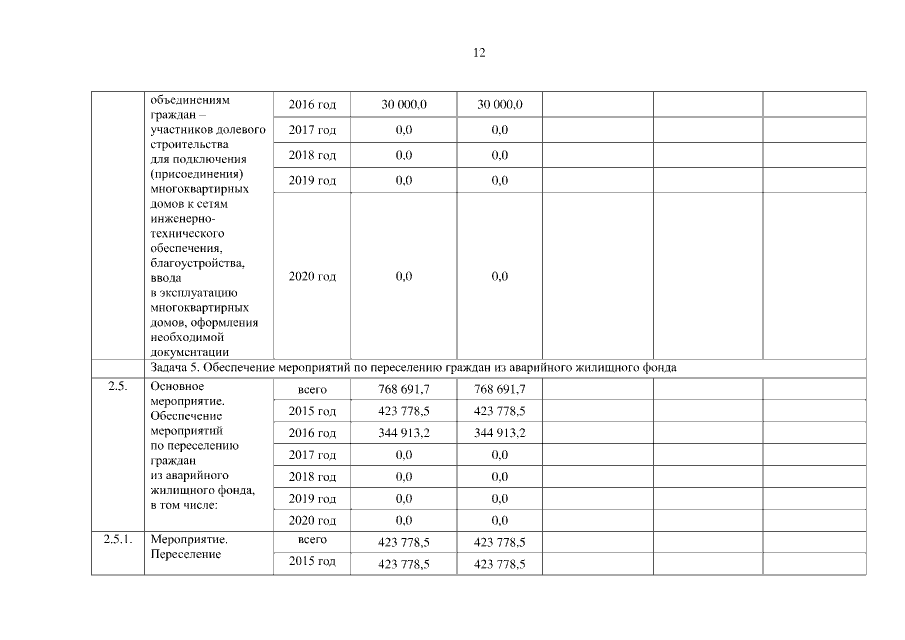 12

|  |  |  |  |  |  |  |  |
|---|---|---|---|---|---|---|---|
|  | объединениям граждан – участников долевого строительства для подключения (присоединения) многоквартирных домов к сетям инженерно-технического обеспечения, благоустройства, ввода в эксплуатацию многоквартирных домов, оформления необходимой документации | 2016 год | 30 000,0 | 30 000,0 |  |  |  |
|  |  | 2017 год | 0,0 | 0,0 |  |  |  |
|  |  | 2018 год | 0,0 | 0,0 |  |  |  |
|  |  | 2019 год | 0,0 | 0,0 |  |  |  |
|  |  | 2020 год | 0,0 | 0,0 |  |  |  |
|  | Задача 5. Обеспечение мероприятий по переселению граждан из аварийного жилищного фонда |  |  |  |  |  |  |
| 2.5. | Основное мероприятие. Обеспечение мероприятий по переселению граждан из аварийного жилищного фонда, в том числе: | всего | 768 691,7 | 768 691,7 |  |  |  |
|  |  | 2015 год | 423 778,5 | 423 778,5 |  |  |  |
|  |  | 2016 год | 344 913,2 | 344 913,2 |  |  |  |
|  |  | 2017 год | 0,0 | 0,0 |  |  |  |
|  |  | 2018 год | 0,0 | 0,0 |  |  |  |
|  |  | 2019 год | 0,0 | 0,0 |  |  |  |
|  |  | 2020 год | 0,0 | 0,0 |  |  |  |
| 2.5.1. | Мероприятие. Переселение | всего | 423 778,5 | 423 778,5 |  |  |  |
|  |  | 2015 год | 423 778,5 | 423 778,5 |  |  |  |